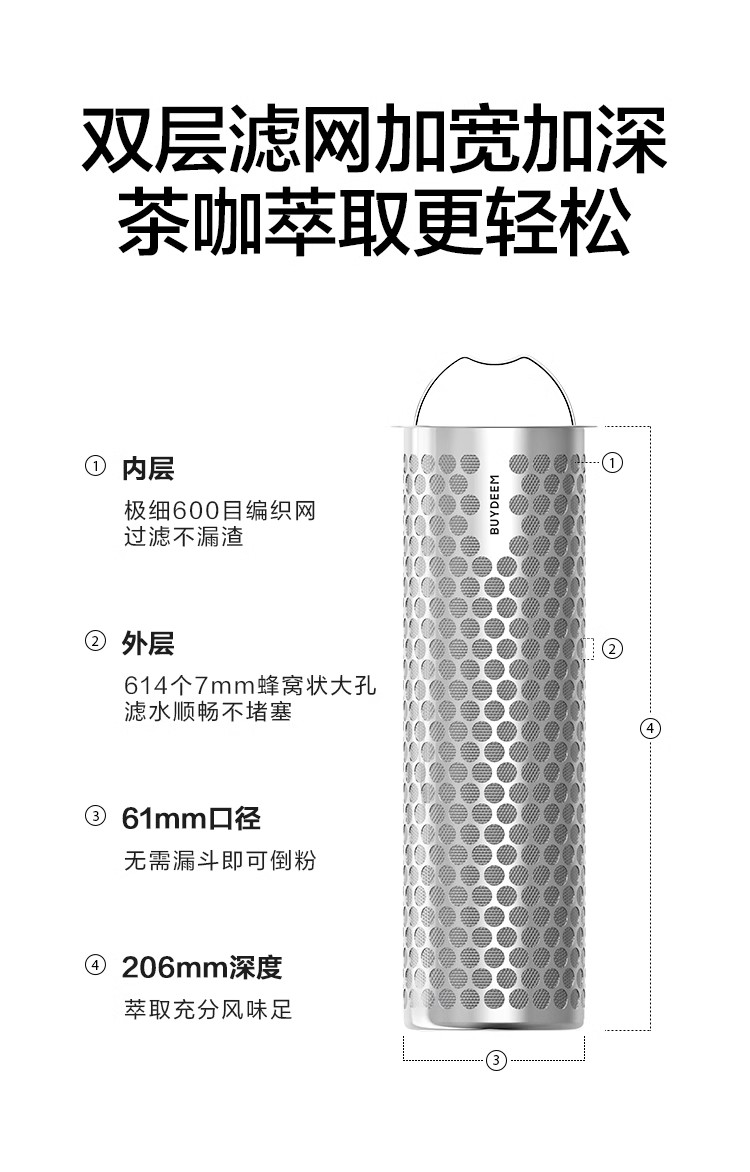 双层滤网加宽加深
茶咖萃取更轻松

① 内层
极细600目编织网
过滤不漏渣

② 外层
614个7mm蜂窝状大孔
滤水顺畅不堵塞

③ 61mm口径
无需漏斗即可倒粉

④ 206mm深度
萃取充分风味足

BUYDEEM

①

②

④

③